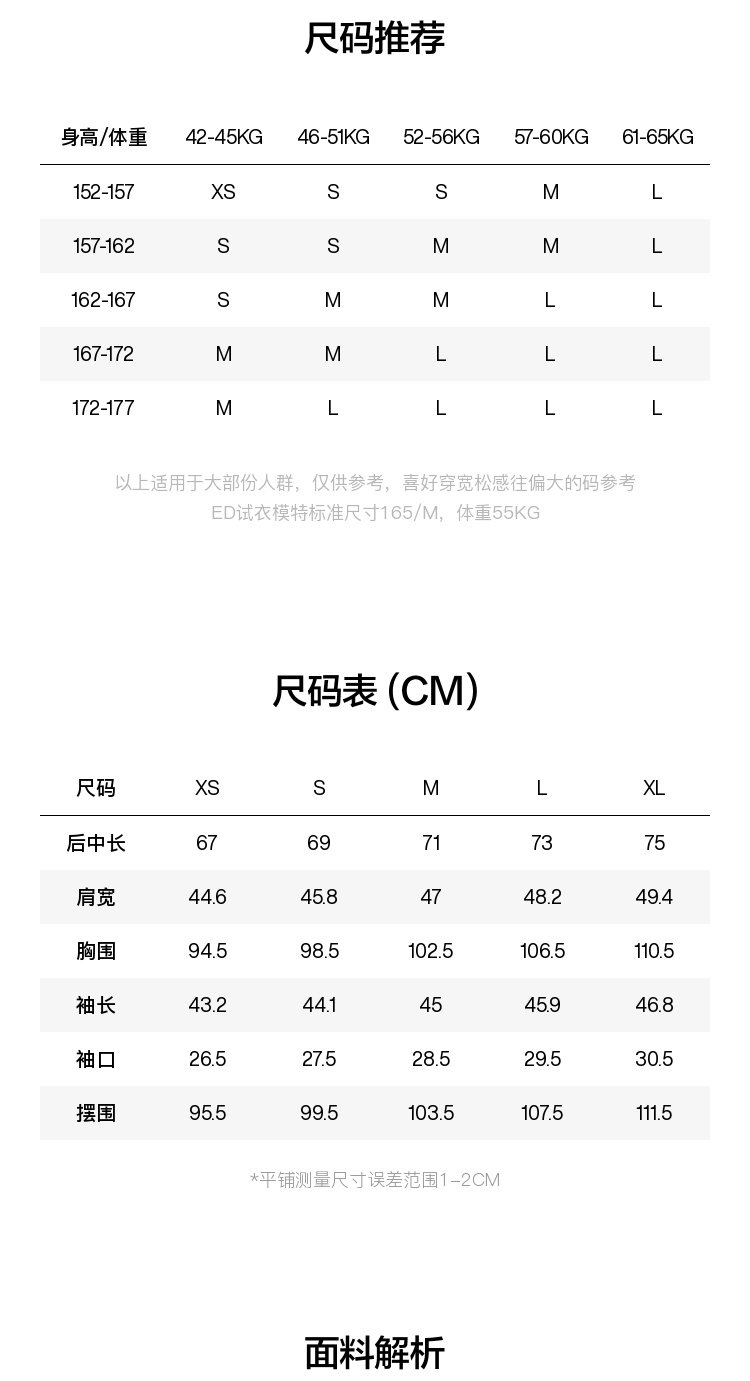 尺码推荐

| 身高/体重 | 42-45KG | 46-51KG | 52-56KG | 57-60KG | 61-65KG |
|---|---|---|---|---|---|
| 152-157 | XS | S | S | M | L |
| 157-162 | S | S | M | M | L |
| 162-167 | S | M | M | L | L |
| 167-172 | M | M | L | L | L |
| 172-177 | M | L | L | L | L |

以上适用于大部份人群，仅供参考，喜好穿宽松感往偏大的码参考
ED试衣模特标准尺寸165/M，体重55KG

尺码表 (CM)

| 尺码 | XS | S | M | L | XL |
|---|---|---|---|---|---|
| 后中长 | 67 | 69 | 71 | 73 | 75 |
| 肩宽 | 44.6 | 45.8 | 47 | 48.2 | 49.4 |
| 胸围 | 94.5 | 98.5 | 102.5 | 106.5 | 110.5 |
| 袖长 | 43.2 | 44.1 | 45 | 45.9 | 46.8 |
| 袖口 | 26.5 | 27.5 | 28.5 | 29.5 | 30.5 |
| 摆围 | 95.5 | 99.5 | 103.5 | 107.5 | 111.5 |

*平铺测量尺寸误差范围1-2CM

面料解析